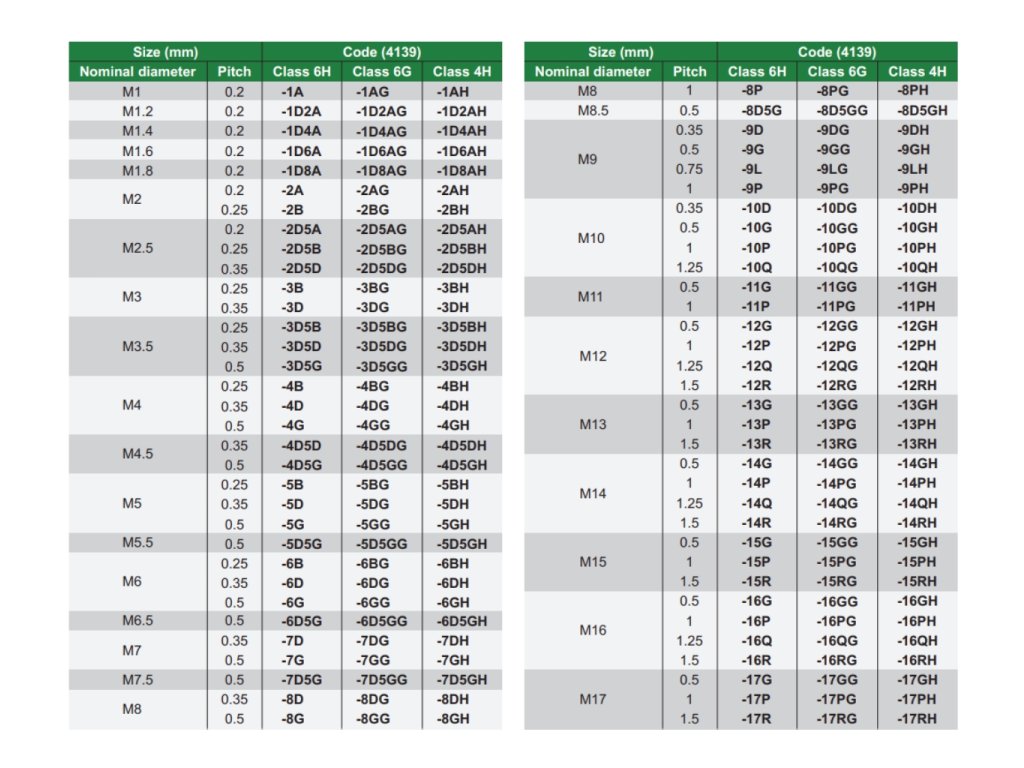 | Size (mm) | | Code (4139) | | |
|---|---|---|---|---|
| Nominal diameter | Pitch | Class 6H | Class 6G | Class 4H |
| M1 | 0.2 | -1A | -1AG | -1AH |
| M1.2 | 0.2 | -1D2A | -1D2AG | -1D2AH |
| M1.4 | 0.2 | -1D4A | -1D4AG | -1D4AH |
| M1.6 | 0.2 | -1D6A | -1D6AG | -1D6AH |
| M1.8 | 0.2 | -1D8A | -1D8AG | -1D8AH |
| M2 | 0.2 | -2A | -2AG | -2AH |
| | 0.25 | -2B | -2BG | -2BH |
| M2.5 | 0.2 | -2D5A | -2D5AG | -2D5AH |
| | 0.25 | -2D5B | -2D5BG | -2D5BH |
| | 0.35 | -2D5D | -2D5DG | -2D5DH |
| M3 | 0.25 | -3B | -3BG | -3BH |
| | 0.35 | -3D | -3DG | -3DH |
| M3.5 | 0.25 | -3D5B | -3D5BG | -3D5BH |
| | 0.35 | -3D5D | -3D5DG | -3D5DH |
| | 0.5 | -3D5G | -3D5GG | -3D5GH |
| M4 | 0.25 | -4B | -4BG | -4BH |
| | 0.35 | -4D | -4DG | -4DH |
| | 0.5 | -4G | -4GG | -4GH |
| M4.5 | 0.35 | -4D5D | -4D5DG | -4D5DH |
| | 0.5 | -4D5G | -4D5GG | -4D5GH |
| M5 | 0.25 | -5B | -5BG | -5BH |
| | 0.35 | -5D | -5DG | -5DH |
| | 0.5 | -5G | -5GG | -5GH |
| M5.5 | 0.5 | -5D5G | -5D5GG | -5D5GH |
| M6 | 0.25 | -6B | -6BG | -6BH |
| | 0.35 | -6D | -6DG | -6DH |
| | 0.5 | -6G | -6GG | -6GH |
| M6.5 | 0.5 | -6D5G | -6D5GG | -6D5GH |
| M7 | 0.35 | -7D | -7DG | -7DH |
| | 0.5 | -7G | -7GG | -7GH |
| M7.5 | 0.5 | -7D5G | -7D5GG | -7D5GH |
| M8 | 0.35 | -8D | -8DG | -8DH |
| | 0.5 | -8G | -8GG | -8GH |

| Size (mm) | | Code (4139) | | |
|---|---|---|---|---|
| Nominal diameter | Pitch | Class 6H | Class 6G | Class 4H |
| M8 | 1 | -8P | -8PG | -8PH |
| M8.5 | 0.5 | -8D5G | -8D5GG | -8D5GH |
| M9 | 0.35 | -9D | -9DG | -9DH |
| | 0.5 | -9G | -9GG | -9GH |
| | 0.75 | -9L | -9LG | -9LH |
| | 1 | -9P | -9PG | -9PH |
| M10 | 0.35 | -10D | -10DG | -10DH |
| | 0.5 | -10G | -10GG | -10GH |
| | 1 | -10P | -10PG | -10PH |
| | 1.25 | -10Q | -10QG | -10QH |
| M11 | 0.5 | -11G | -11GG | -11GH |
| | 1 | -11P | -11PG | -11PH |
| M12 | 0.5 | -12G | -12GG | -12GH |
| | 1 | -12P | -12PG | -12PH |
| | 1.25 | -12Q | -12QG | -12QH |
| | 1.5 | -12R | -12RG | -12RH |
| M13 | 0.5 | -13G | -13GG | -13GH |
| | 1 | -13P | -13PG | -13PH |
| | 1.5 | -13R | -13RG | -13RH |
| M14 | 0.5 | -14G | -14GG | -14GH |
| | 1 | -14P | -14PG | -14PH |
| | 1.25 | -14Q | -14QG | -14QH |
| | 1.5 | -14R | -14RG | -14RH |
| M15 | 0.5 | -15G | -15GG | -15GH |
| | 1 | -15P | -15PG | -15PH |
| | 1.5 | -15R | -15RG | -15RH |
| M16 | 0.5 | -16G | -16GG | -16GH |
| | 1 | -16P | -16PG | -16PH |
| | 1.25 | -16Q | -16QG | -16QH |
| | 1.5 | -16R | -16RG | -16RH |
| M17 | 0.5 | -17G | -17GG | -17GH |
| | 1 | -17P | -17PG | -17PH |
| | 1.5 | -17R | -17RG | -17RH |